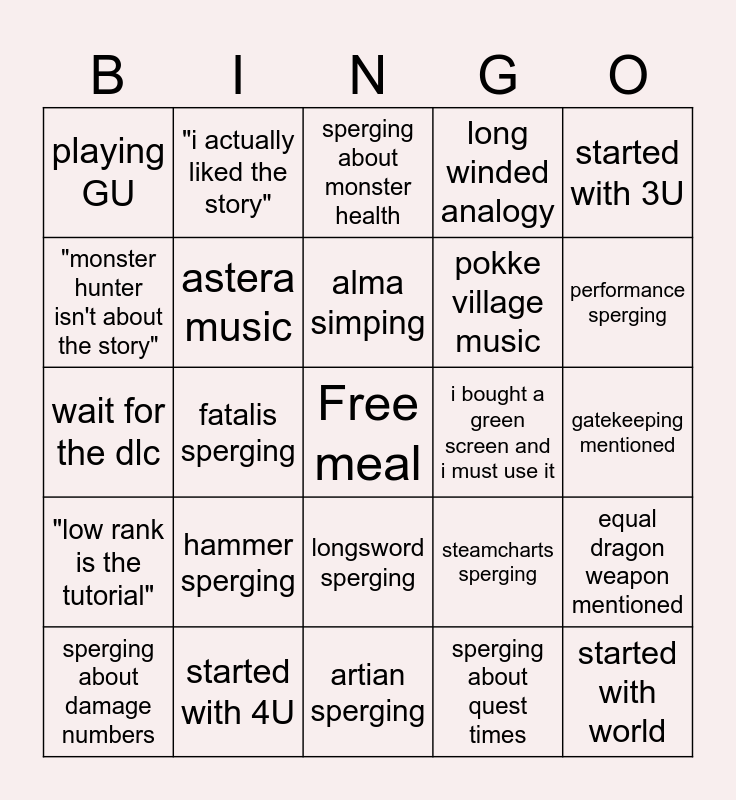 | B | I | N | G | O |
|---|---|---|---|---|
| playing GU | "i actually liked the story" | sperging about monster health | long winded analogy | started with 3U |
| "monster hunter isn't about the story" | astera music | alma simping | pokke village music | performance sperging |
| wait for the dlc | fatalis sperging | Free meal | i bought a green screen and i must use it | gatekeeping mentioned |
| "low rank is the tutorial" | hammer sperging | longsword sperging | steamcharts sperging | equal dragon weapon mentioned |
| sperging about damage numbers | started with 4U | artian sperging | sperging about quest times | started with world |